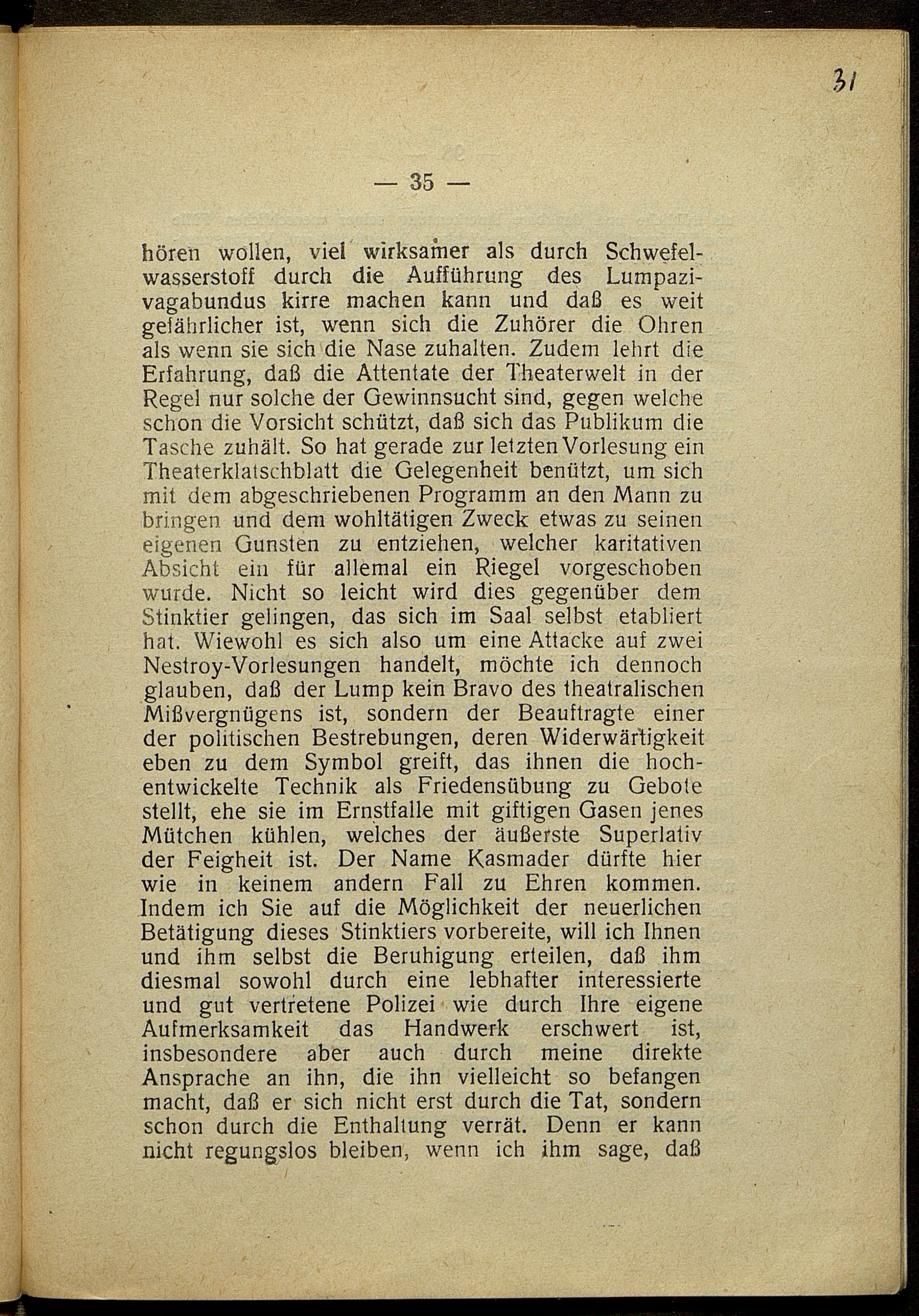 31

— 35 —

hören wollen, viel wirksamer als durch Schwefelwasserstoff durch die Aufführung des Lumpazivagabundus kirre machen kann und daß es weit gefährlicher ist, wenn sich die Zuhörer die Ohren als wenn sie sich die Nase zuhalten. Zudem lehrt die Erfahrung, daß die Attentate der Theaterwelt in der Regel nur solche der Gewinnsucht sind, gegen welche schon die Vorsicht schützt, daß sich das Publikum die Tasche zuhält. So hat gerade zur letzten Vorlesung ein Theaterklatschblatt die Gelegenheit benützt, um sich mit dem abgeschriebenen Programm an den Mann zu bringen und dem wohltätigen Zweck etwas zu seinen eigenen Gunsten zu entziehen, welcher karitativen Absicht ein für allemal ein Riegel vorgeschoben wurde. Nicht so leicht wird dies gegenüber dem Stinktier gelingen, das sich im Saal selbst etabliert hat. Wiewohl es sich also um eine Attacke auf zwei Nestroy-Vorlesungen handelt, möchte ich dennoch glauben, daß der Lump kein Bravo des theatralischen Mißvergnügens ist, sondern der Beauftragte einer der politischen Bestrebungen, deren Widerwärtigkeit eben zu dem Symbol greift, das ihnen die hochentwickelte Technik als Friedensübung zu Gebote stellt, ehe sie im Ernstfalle mit giftigen Gasen jenes Mütchen kühlen, welches der äußerste Superlativ der Feigheit ist. Der Name Kasmader dürfte hier wie in keinem andern Fall zu Ehren kommen. Indem ich Sie auf die Möglichkeit der neuerlichen Betätigung dieses Stinktiers vorbereite, will ich Ihnen und ihm selbst die Beruhigung erteilen, daß ihm diesmal sowohl durch eine lebhafter interessierte und gut vertretene Polizei wie durch Ihre eigene Aufmerksamkeit das Handwerk erschwert ist, insbesondere aber auch durch meine direkte Ansprache an ihn, die ihn vielleicht so befangen macht, daß er sich nicht erst durch die Tat, sondern schon durch die Enthaltung verrät. Denn er kann nicht regungslos bleiben, wenn ich ihm sage, daß